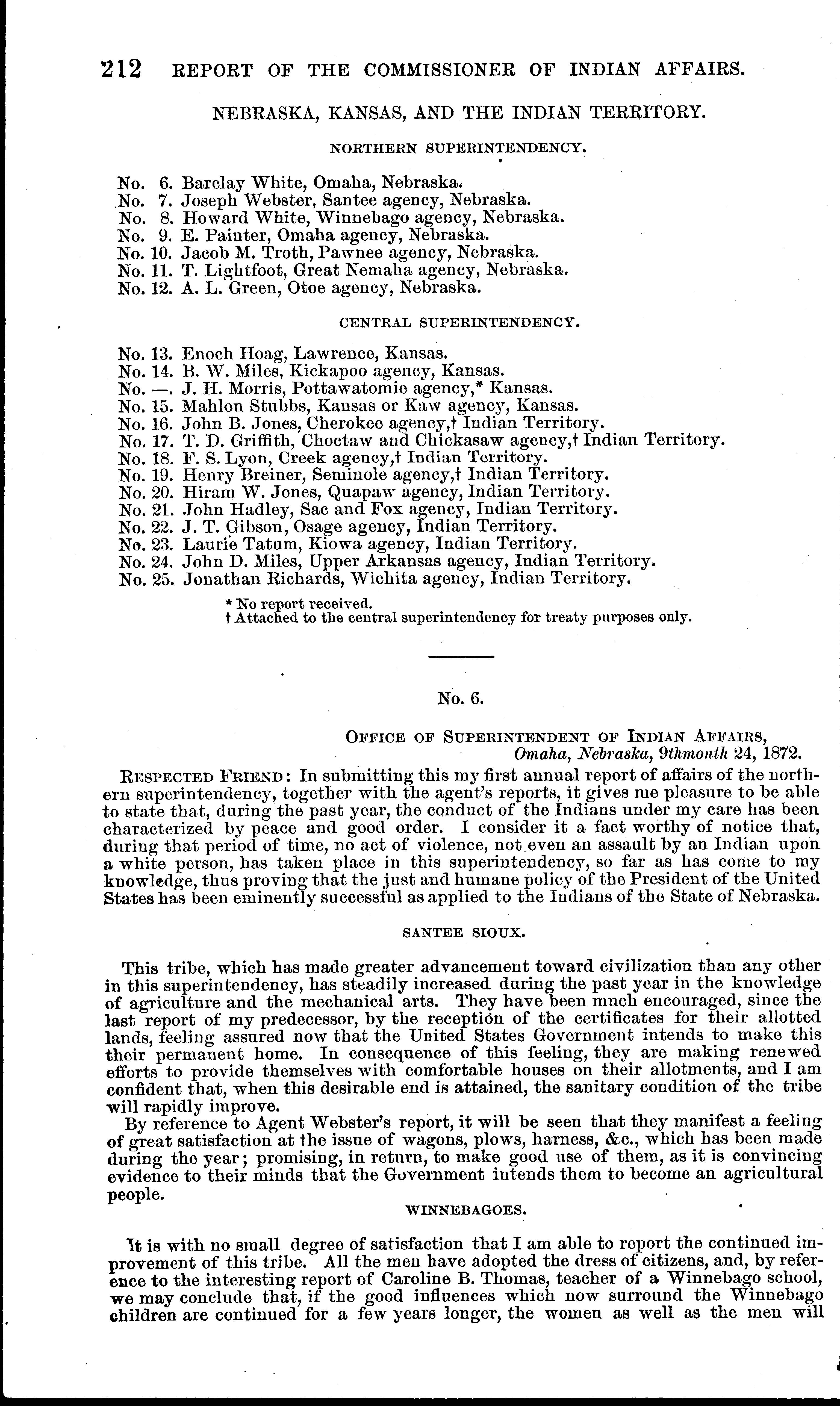 212 REPORT OF THE COMMISSIONER OF INDIAN AFFAIRS.

NEBRASKA, KANSAS, AND THE INDIAN TERRITORY.

NORTHERN SUPERINTENDENCY.

No. 6. Barclay White, Omaha, Nebraska.
No. 7. Joseph Webster, Santee agency, Nebraska.
No. 8. Howard White, Winnebago agency, Nebraska.
No. 9. E. Painter, Omaha agency, Nebraska.
No. 10. Jacob M. Troth, Pawnee agency, Nebraska.
No. 11. T. Lightfoot, Great Nemaha agency, Nebraska.
No. 12. A. L. Green, Otoe agency, Nebraska.

CENTRAL SUPERINTENDENCY.

No. 13. Enoch Hoag, Lawrence, Kansas.
No. 14. B. W. Miles, Kickapoo agency, Kansas.
No. —. J. H. Morris, Pottawatomie agency,* Kansas.
No. 15. Mahlon Stubbs, Kansas or Kaw agency, Kansas.
No. 16. John B. Jones, Cherokee agency,† Indian Territory.
No. 17. T. D. Griffith, Choctaw and Chickasaw agency,† Indian Territory.
No. 18. F. S. Lyon, Creek agency,† Indian Territory.
No. 19. Henry Breiner, Seminole agency,† Indian Territory.
No. 20. Hiram W. Jones, Quapaw agency, Indian Territory.
No. 21. John Hadley, Sac and Fox agency, Indian Territory.
No. 22. J. T. Gibson, Osage agency, Indian Territory.
No. 23. Laurie Tatum, Kiowa agency, Indian Territory.
No. 24. John D. Miles, Upper Arkansas agency, Indian Territory.
No. 25. Jonathan Richards, Wichita agency, Indian Territory.

* No report received.
† Attached to the central superintendency for treaty purposes only.

No. 6.

OFFICE OF SUPERINTENDENT OF INDIAN AFFAIRS,
Omaha, Nebraska, 9thmonth 24, 1872.

RESPECTED FRIEND: In submitting this my first annual report of affairs of the northern superintendency, together with the agent's reports, it gives me pleasure to be able to state that, during the past year, the conduct of the Indians under my care has been characterized by peace and good order. I consider it a fact worthy of notice that, during that period of time, no act of violence, not even an assault by an Indian upon a white person, has taken place in this superintendency, so far as has come to my knowledge, thus proving that the just and humane policy of the President of the United States has been eminently successful as applied to the Indians of the State of Nebraska.

SANTEE SIOUX.

This tribe, which has made greater advancement toward civilization than any other in this superintendency, has steadily increased during the past year in the knowledge of agriculture and the mechanical arts. They have been much encouraged, since the last report of my predecessor, by the reception of the certificates for their allotted lands, feeling assured now that the United States Government intends to make this their permanent home. In consequence of this feeling, they are making renewed efforts to provide themselves with comfortable houses on their allotments, and I am confident that, when this desirable end is attained, the sanitary condition of the tribe will rapidly improve.

By reference to Agent Webster's report, it will be seen that they manifest a feeling of great satisfaction at the issue of wagons, plows, harness, &c., which has been made during the year; promising, in return, to make good use of them, as it is convincing evidence to their minds that the Government intends them to become an agricultural people.

WINNEBAGOES.

It is with no small degree of satisfaction that I am able to report the continued improvement of this tribe. All the men have adopted the dress of citizens, and, by reference to the interesting report of Caroline B. Thomas, teacher of a Winnebago school, we may conclude that, if the good influences which now surround the Winnebago children are continued for a few years longer, the women as well as the men will